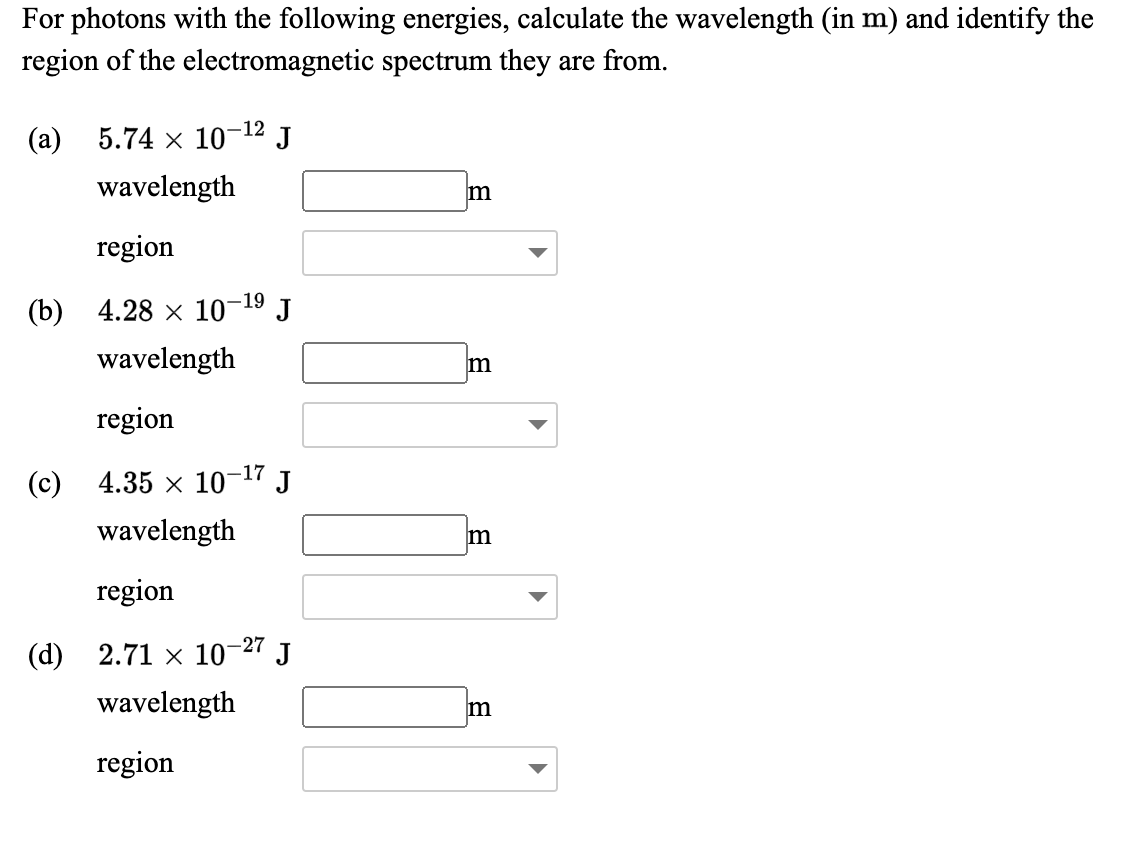 For photons with the following energies, calculate the wavelength (in m) and identify the region of the electromagnetic spectrum they are from.

(a) $5.74 \times 10^{-12}$ J

wavelength m

region

(b) $4.28 \times 10^{-19}$ J

wavelength m

region

(c) $4.35 \times 10^{-17}$ J

wavelength m

region

(d) $2.71 \times 10^{-27}$ J

wavelength m

region